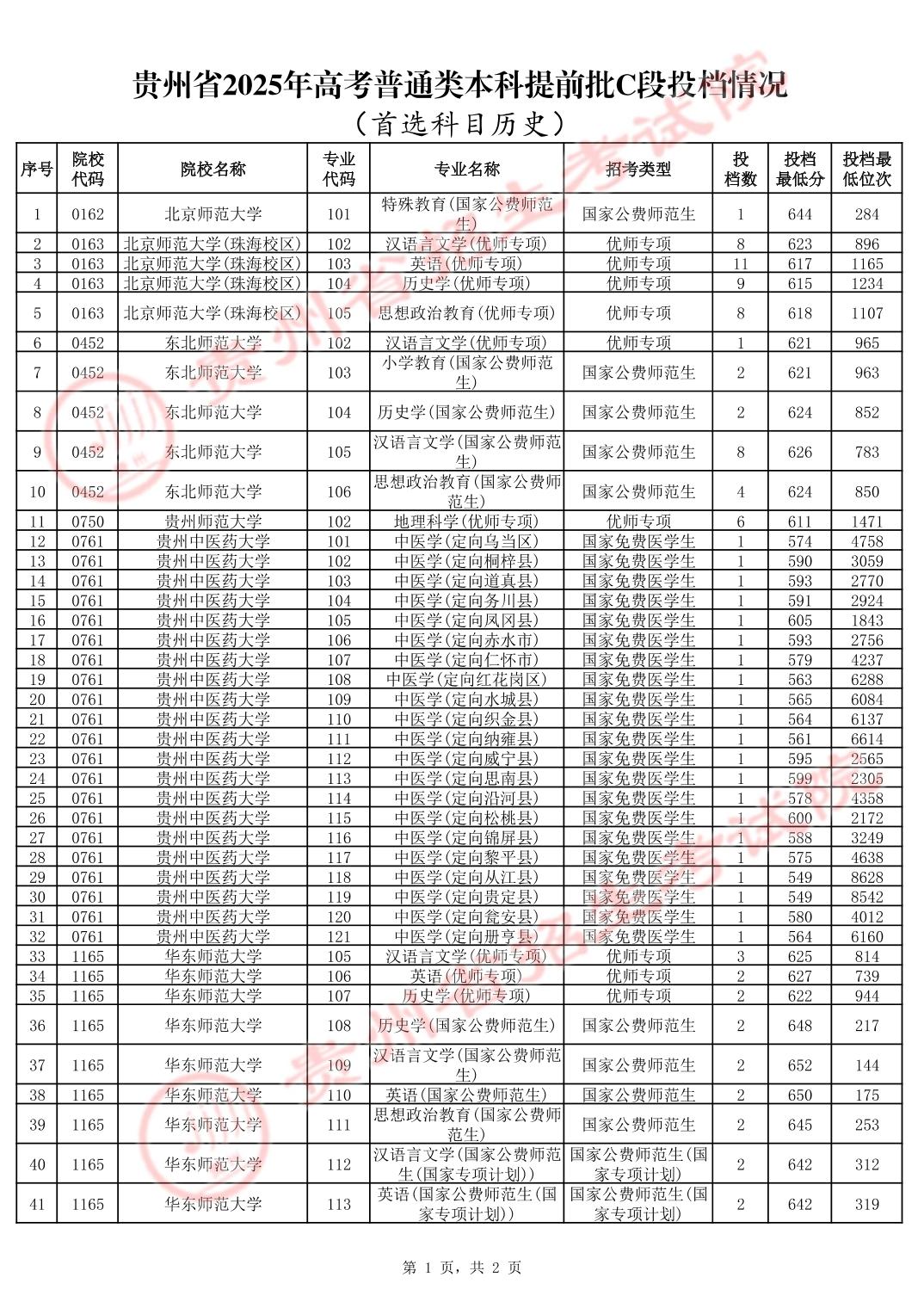 贵州省2025年高考普通类本科提前批C段投档情况

（首选科目历史）

| 序号 | 院校代码 | 院校名称 | 专业代码 | 专业名称 | 招考类型 | 投档数 | 投档最低分 | 投档最低位次 |
|---|---|---|---|---|---|---|---|---|
| 1 | 0162 | 北京师范大学 | 101 | 特殊教育(国家公费师范生) | 国家公费师范生 | 1 | 644 | 284 |
| 2 | 0163 | 北京师范大学(珠海校区) | 102 | 汉语言文学(优师专项) | 优师专项 | 8 | 623 | 896 |
| 3 | 0163 | 北京师范大学(珠海校区) | 103 | 英语(优师专项) | 优师专项 | 11 | 617 | 1165 |
| 4 | 0163 | 北京师范大学(珠海校区) | 104 | 历史学(优师专项) | 优师专项 | 9 | 615 | 1234 |
| 5 | 0163 | 北京师范大学(珠海校区) | 105 | 思想政治教育(优师专项) | 优师专项 | 8 | 618 | 1107 |
| 6 | 0452 | 东北师范大学 | 102 | 汉语言文学(优师专项) | 优师专项 | 1 | 621 | 965 |
| 7 | 0452 | 东北师范大学 | 103 | 小学教育(国家公费师范生) | 国家公费师范生 | 2 | 621 | 963 |
| 8 | 0452 | 东北师范大学 | 104 | 历史学(国家公费师范生) | 国家公费师范生 | 2 | 624 | 852 |
| 9 | 0452 | 东北师范大学 | 105 | 汉语言文学(国家公费师范生) | 国家公费师范生 | 8 | 626 | 783 |
| 10 | 0452 | 东北师范大学 | 106 | 思想政治教育(国家公费师范生) | 国家公费师范生 | 4 | 624 | 850 |
| 11 | 0750 | 贵州师范大学 | 102 | 地理科学(优师专项) | 优师专项 | 6 | 611 | 1471 |
| 12 | 0761 | 贵州中医药大学 | 101 | 中医学(定向乌当区) | 国家免费医学生 | 1 | 574 | 4758 |
| 13 | 0761 | 贵州中医药大学 | 102 | 中医学(定向桐梓县) | 国家免费医学生 | 1 | 590 | 3059 |
| 14 | 0761 | 贵州中医药大学 | 103 | 中医学(定向道真县) | 国家免费医学生 | 1 | 593 | 2770 |
| 15 | 0761 | 贵州中医药大学 | 104 | 中医学(定向务川县) | 国家免费医学生 | 1 | 591 | 2924 |
| 16 | 0761 | 贵州中医药大学 | 105 | 中医学(定向凤冈县) | 国家免费医学生 | 1 | 605 | 1843 |
| 17 | 0761 | 贵州中医药大学 | 106 | 中医学(定向赤水市) | 国家免费医学生 | 1 | 593 | 2756 |
| 18 | 0761 | 贵州中医药大学 | 107 | 中医学(定向仁怀市) | 国家免费医学生 | 1 | 579 | 4237 |
| 19 | 0761 | 贵州中医药大学 | 108 | 中医学(定向红花岗区) | 国家免费医学生 | 1 | 563 | 6288 |
| 20 | 0761 | 贵州中医药大学 | 109 | 中医学(定向水城县) | 国家免费医学生 | 1 | 565 | 6084 |
| 21 | 0761 | 贵州中医药大学 | 110 | 中医学(定向织金县) | 国家免费医学生 | 1 | 564 | 6137 |
| 22 | 0761 | 贵州中医药大学 | 111 | 中医学(定向纳雍县) | 国家免费医学生 | 1 | 561 | 6614 |
| 23 | 0761 | 贵州中医药大学 | 112 | 中医学(定向威宁县) | 国家免费医学生 | 1 | 595 | 2565 |
| 24 | 0761 | 贵州中医药大学 | 113 | 中医学(定向思南县) | 国家免费医学生 | 1 | 599 | 2305 |
| 25 | 0761 | 贵州中医药大学 | 114 | 中医学(定向沿河县) | 国家免费医学生 | 1 | 578 | 4358 |
| 26 | 0761 | 贵州中医药大学 | 115 | 中医学(定向松桃县) | 国家免费医学生 | 1 | 600 | 2172 |
| 27 | 0761 | 贵州中医药大学 | 116 | 中医学(定向锦屏县) | 国家免费医学生 | 1 | 588 | 3249 |
| 28 | 0761 | 贵州中医药大学 | 117 | 中医学(定向黎平县) | 国家免费医学生 | 1 | 575 | 4638 |
| 29 | 0761 | 贵州中医药大学 | 118 | 中医学(定向从江县) | 国家免费医学生 | 1 | 549 | 8628 |
| 30 | 0761 | 贵州中医药大学 | 119 | 中医学(定向贵定县) | 国家免费医学生 | 1 | 549 | 8542 |
| 31 | 0761 | 贵州中医药大学 | 120 | 中医学(定向瓮安县) | 国家免费医学生 | 1 | 580 | 4012 |
| 32 | 0761 | 贵州中医药大学 | 121 | 中医学(定向册亨县) | 国家免费医学生 | 1 | 564 | 6160 |
| 33 | 1165 | 华东师范大学 | 105 | 汉语言文学(优师专项) | 优师专项 | 3 | 625 | 814 |
| 34 | 1165 | 华东师范大学 | 106 | 英语(优师专项) | 优师专项 | 2 | 627 | 739 |
| 35 | 1165 | 华东师范大学 | 107 | 历史学(优师专项) | 优师专项 | 2 | 622 | 944 |
| 36 | 1165 | 华东师范大学 | 108 | 历史学(国家公费师范生) | 国家公费师范生 | 2 | 648 | 217 |
| 37 | 1165 | 华东师范大学 | 109 | 汉语言文学(国家公费师范生) | 国家公费师范生 | 2 | 652 | 144 |
| 38 | 1165 | 华东师范大学 | 110 | 英语(国家公费师范生) | 国家公费师范生 | 2 | 650 | 175 |
| 39 | 1165 | 华东师范大学 | 111 | 思想政治教育(国家公费师范生) | 国家公费师范生 | 2 | 645 | 253 |
| 40 | 1165 | 华东师范大学 | 112 | 汉语言文学(国家公费师范生(国家专项计划)) | 国家公费师范生(国家专项计划) | 2 | 642 | 312 |
| 41 | 1165 | 华东师范大学 | 113 | 英语(国家公费师范生(国家专项计划)) | 国家公费师范生(国家专项计划) | 2 | 642 | 319 |

第 1 页，共 2 页